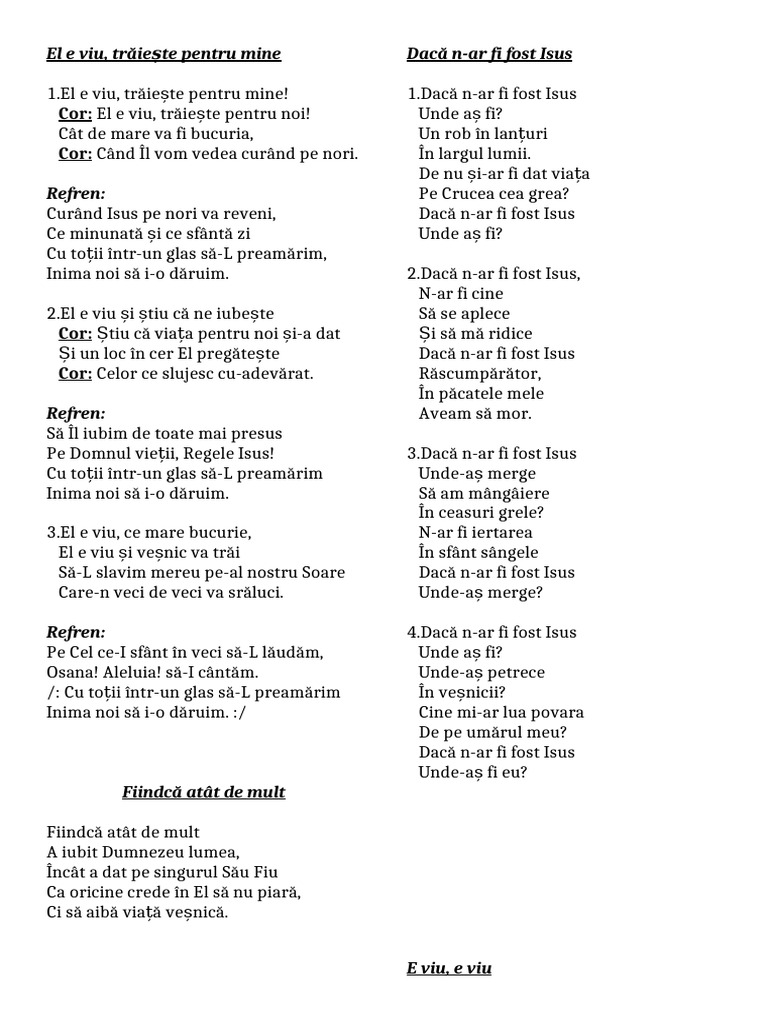 El e viu, trăiește pentru mine

1.El e viu, trăiește pentru mine!
Cor: El e viu, trăiește pentru noi!
Cât de mare va fi bucuria,
Cor: Când Îl vom vedea curând pe nori.

Refren:
Curând Isus pe nori va reveni,
Ce minunată și ce sfântă zi
Cu toții într-un glas să-L preamărim,
Inima noi să i-o dăruim.

2.El e viu și știu că ne iubește
Cor: Știu că viața pentru noi și-a dat
Și un loc în cer El pregătește
Cor: Celor ce slujesc cu-adevărat.

Refren:
Să Îl iubim de toate mai presus
Pe Domnul vieții, Regele Isus!
Cu toții într-un glas să-L preamărim
Inima noi să i-o dăruim.

3.El e viu, ce mare bucurie,
El e viu și veșnic va trăi
Să-L slavim mereu pe-al nostru Soare
Care-n veci de veci va srăluci.

Refren:
Pe Cel ce-I sfânt în veci să-L lăudăm,
Osana! Aleluia! să-I cântăm.
/: Cu toții într-un glas să-L preamărim
Inima noi să i-o dăruim. :/

Fiindcă atât de mult

Fiindcă atât de mult
A iubit Dumnezeu lumea,
Încât a dat pe singurul Său Fiu
Ca oricine crede în El să nu piară,
Ci să aibă viață veșnică.

Dacă n-ar fi fost Isus

1.Dacă n-ar fi fost Isus
Unde aș fi?
Un rob în lanțuri
În largul lumii.
De nu și-ar fi dat viața
Pe Crucea cea grea?
Dacă n-ar fi fost Isus
Unde aș fi?

2.Dacă n-ar fi fost Isus,
N-ar fi cine
Să se aplece
Și să mă ridice
Dacă n-ar fi fost Isus
Răscumpărător,
În păcatele mele
Aveam să mor.

3.Dacă n-ar fi fost Isus
Unde-aș merge
Să am mângâiere
În ceasuri grele?
N-ar fi iertarea
În sfânt sângele
Dacă n-ar fi fost Isus
Unde-aș merge?

4.Dacă n-ar fi fost Isus
Unde aș fi?
Unde-aș petrece
În veșnicii?
Cine mi-ar lua povara
De pe umărul meu?
Dacă n-ar fi fost Isus
Unde-aș fi eu?

E viu, e viu